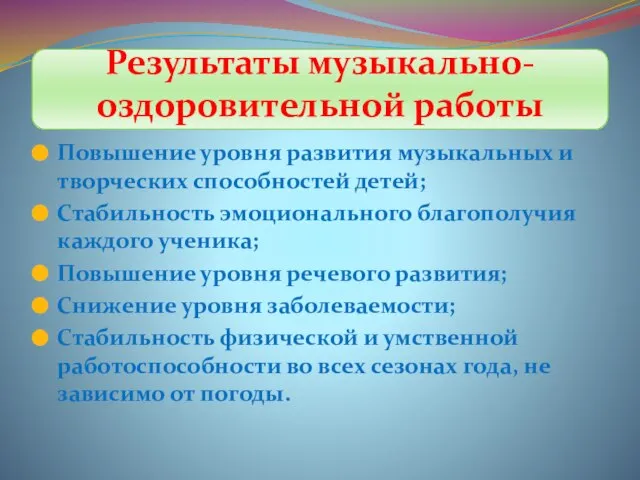 Результаты музыкально-оздоровительной работы

Повышение уровня развития музыкальных и творческих способностей детей;

Стабильность эмоционального благополучия каждого ученика;

Повышение уровня речевого развития;

Снижение уровня заболеваемости;

Стабильность физической и умственной работоспособности во всех сезонах года, не зависимо от погоды.